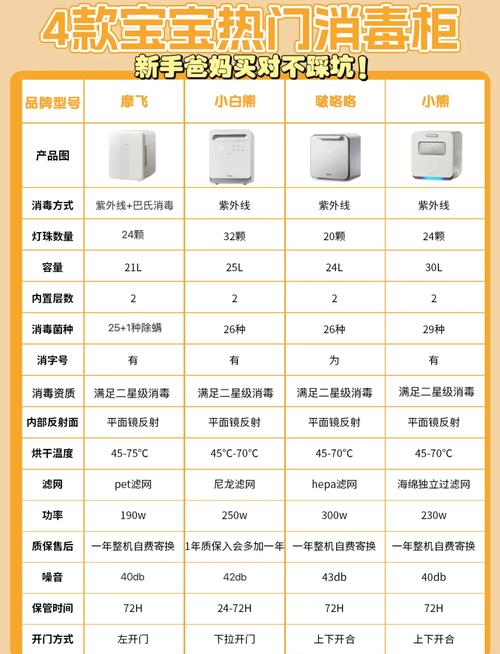 4款宝宝热门消毒柜

新手爸妈买对不踩坑！

| 品牌型号 | 摩飞 | 小白熊 | 啵咯咯 | 小熊 |
|---|---|---|---|---|
| 产品图 | | | | |
| 消毒方式 | 紫外线+巴氏消毒 | 紫外线 | 紫外线 | 紫外线 |
| 灯珠数量 | 24颗 | 32颗 | 20颗 | 24颗 |
| 容量 | 21L | 25L | 24L | 30L |
| 内置层数 | 2 | 2 | 2 | 2 |
| 消毒菌种 | 25+1种除螨 | 26种 | 26种 | 29种 |
| 消字号 | 有 | 有 | 为 | 有 |
| 消毒资质 | 满足二星级消毒 | 满足二星级消毒 | 满足二星级消毒 | 满足二星级消毒 |
| 内部反射面 | 平面镜反射 | 平面镜反射 | 平面镜反射 | 平面镜反射 |
| 烘干温度 | 45-75°C | 45°C-70°C | 45-70°C | 45-70°C |
| 滤网 | pet滤网 | 尼龙滤网 | hepa滤网 | 海绵独立过滤网 |
| 功率 | 190w | 250w | 300w | 230w |
| 质保售后 | 一年整机自费寄换 | 1年质保入会多加一年 | 一年整机自费寄换 | 一年整机自费寄换 |
| 噪音 | 40db | 42db | 43db | 40db |
| 保管时间 | 72H | 24-72H | 72H | 72H |
| 开门方式 | 左开门 | 下拉开门 | 上下开合 | 上下开合 |